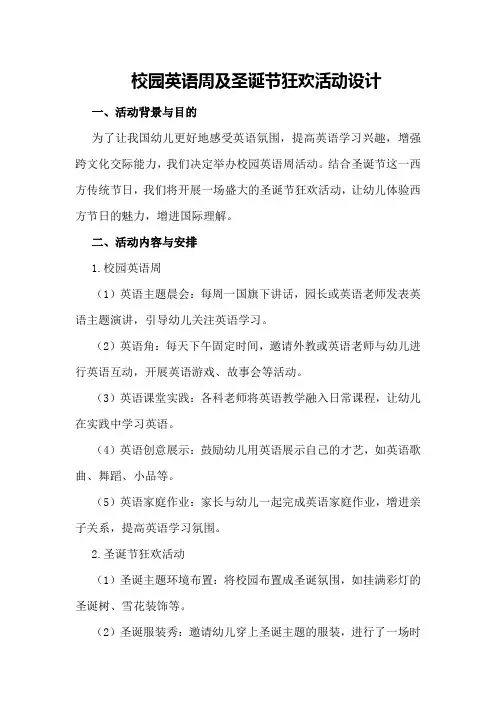 校园英语周及圣诞节狂欢活动设计

一、活动背景与目的

为了让我国幼儿更好地感受英语氛围，提高英语学习兴趣，增强跨文化交际能力，我们决定举办校园英语周活动。结合圣诞节这一西方传统节日，我们将开展一场盛大的圣诞节狂欢活动，让幼儿体验西方节日的魅力，增进国际理解。

二、活动内容与安排

1.校园英语周

（1）英语主题晨会：每周一国旗下讲话，园长或英语老师发表英语主题演讲，引导幼儿关注英语学习。

（2）英语角：每天下午固定时间，邀请外教或英语老师与幼儿进行英语互动，开展英语游戏、故事会等活动。

（3）英语课堂实践：各科老师将英语教学融入日常课程，让幼儿在实践中学习英语。

（4）英语创意展示：鼓励幼儿用英语展示自己的才艺，如英语歌曲、舞蹈、小品等。

（5）英语家庭作业：家长与幼儿一起完成英语家庭作业，增进亲子关系，提高英语学习氛围。

2.圣诞节狂欢活动

（1）圣诞主题环境布置：将校园布置成圣诞氛围，如挂满彩灯的圣诞树、雪花装饰等。

（2）圣诞服装秀：邀请幼儿穿上圣诞主题的服装，进行了一场时